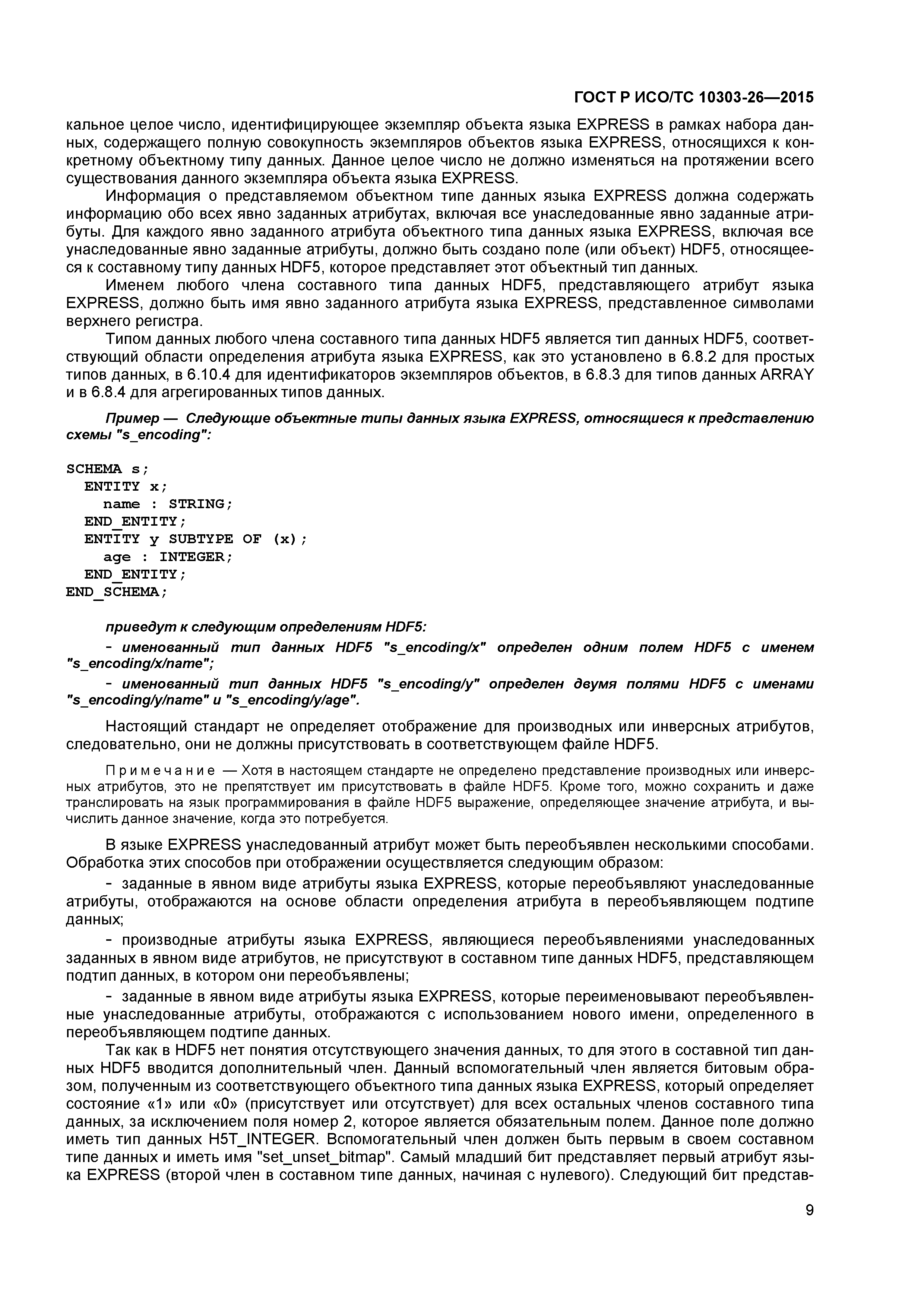 ГОСТ Р ИСО/ТС 10303-26—2015

кальное целое число, идентифицирующее экземпляр объекта языка EXPRESS в рамках набора данных, содержащего полную совокупность экземпляров объектов языка EXPRESS, относящихся к конкретному объектному типу данных. Данное целое число не должно изменяться на протяжении всего существования данного экземпляра объекта языка EXPRESS.

Информация о представляемом объектном типе данных языка EXPRESS должна содержать информацию обо всех явно заданных атрибутах, включая все унаследованные явно заданные атрибуты. Для каждого явно заданного атрибута объектного типа данных языка EXPRESS, включая все унаследованные явно заданные атрибуты, должно быть создано поле (или объект) HDF5, относящееся к составному типу данных HDF5, которое представляет этот объектный тип данных.

Именем любого члена составного типа данных HDF5, представляющего атрибут языка EXPRESS, должно быть имя явно заданного атрибута языка EXPRESS, представленное символами верхнего регистра.

Типом данных любого члена составного типа данных HDF5 является тип данных HDF5, соответствующий области определения атрибута языка EXPRESS, как это установлено в 6.8.2 для простых типов данных, в 6.10.4 для идентификаторов экземпляров объектов, в 6.8.3 для типов данных ARRAY и в 6.8.4 для агрегированных типов данных.

Пример — Следующие объектные типы данных языка EXPRESS, относящиеся к представлению схемы "s_encoding":

SCHEMA s;
  ENTITY x;
    name : STRING;
  END_ENTITY;
  ENTITY y SUBTYPE OF (x);
    age : INTEGER;
  END_ENTITY;
END_SCHEMA;

приведут к следующим определениям HDF5:

- именованный тип данных HDF5 "s_encoding/x" определен одним полем HDF5 с именем "s_encoding/x/name";

- именованный тип данных HDF5 "s_encoding/y" определен двумя полями HDF5 с именами "s_encoding/y/name" и "s_encoding/y/age".

Настоящий стандарт не определяет отображение для производных или инверсных атрибутов, следовательно, они не должны присутствовать в соответствующем файле HDF5.

Примечание — Хотя в настоящем стандарте не определено представление производных или инверсных атрибутов, это не препятствует им присутствовать в файле HDF5. Кроме того, можно сохранить и даже транслировать на язык программирования в файле HDF5 выражение, определяющее значение атрибута, и вычислить данное значение, когда это потребуется.

В языке EXPRESS унаследованный атрибут может быть переобъявлен несколькими способами. Обработка этих способов при отображении осуществляется следующим образом:

- заданные в явном виде атрибуты языка EXPRESS, которые переобъявляют унаследованные атрибуты, отображаются на основе области определения атрибута в переобъявляющем подтипе данных;

- производные атрибуты языка EXPRESS, являющиеся переобъявлениями унаследованных заданных в явном виде атрибутов, не присутствуют в составном типе данных HDF5, представляющем подтип данных, в котором они переобъявлены;

- заданные в явном виде атрибуты языка EXPRESS, которые переименовывают переобъявленные унаследованные атрибуты, отображаются с использованием нового имени, определенного в переобъявляющем подтипе данных.

Так как в HDF5 нет понятия отсутствующего значения данных, то для этого в составной тип данных HDF5 вводится дополнительный член. Данный вспомогательный член является битовым образом, полученным из соответствующего объектного типа данных языка EXPRESS, который определяет состояние «1» или «0» (присутствует или отсутствует) для всех остальных членов составного типа данных, за исключением поля номер 2, которое является обязательным полем. Данное поле должно иметь тип данных H5T_INTEGER. Вспомогательный член должен быть первым в своем составном типе данных и иметь имя "set_unset_bitmap". Самый младший бит представляет первый атрибут языка EXPRESS (второй член в составном типе данных, начиная с нулевого). Следующий бит представ-

9